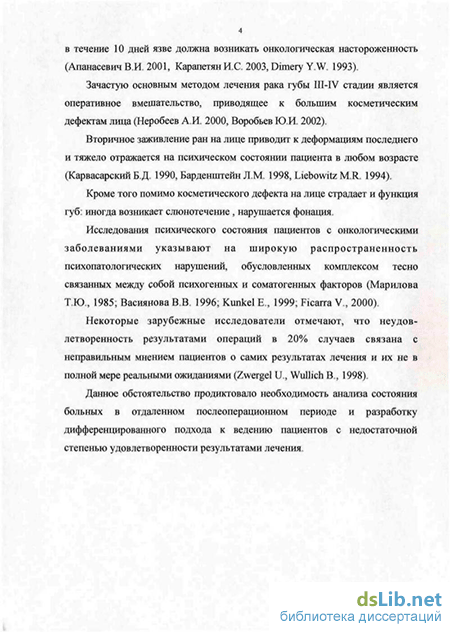 4

в течение 10 дней язве должна возникать онкологическая настороженность (Апанасевич В.И. 2001, Карапетян И.С. 2003, Dimery Y.W. 1993).

Зачастую основным методом лечения рака губы III-IV стадии является оперативное вмешательство, приводящее к большим косметическим дефектам лица (Неробеев А.И. 2000, Воробьев Ю.И. 2002).

Вторичное заживление ран на лице приводит к деформациям последнего и тяжело отражается на психическом состоянии пациента в любом возрасте (Карвасарский Б.Д. 1990, Барденштейн Л.М. 1998, Liebowitz M.R. 1994).

Кроме того помимо косметического дефекта на лице страдает и функция губ: иногда возникает слюнотечение , нарушается фонация.

Исследования психического состояния пациентов с онкологическими заболеваниями указывают на широкую распространенность психопатологических нарушений, обусловленных комплексом тесно связанных между собой психогенных и соматогенных факторов (Марилова Т.Ю., 1985; Васиянова В.В. 1996; Kunkel E., 1999; Ficarra V., 2000).

Некоторые зарубежные исследователи отмечают, что неудовлетворенность результатами операций в 20% случаев связана с неправильным мнением пациентов о самих результатах лечения и их не в полной мере реальными ожиданиями (Zwergel U., Wullich B., 1998).

Данное обстоятельство продиктовало необходимость анализа состояния больных в отдаленном послеоперационном периоде и разработку дифференцированного подхода к ведению пациентов с недостаточной степенью удовлетворенности результатами лечения.

dsLib.net
библиотека диссертаций